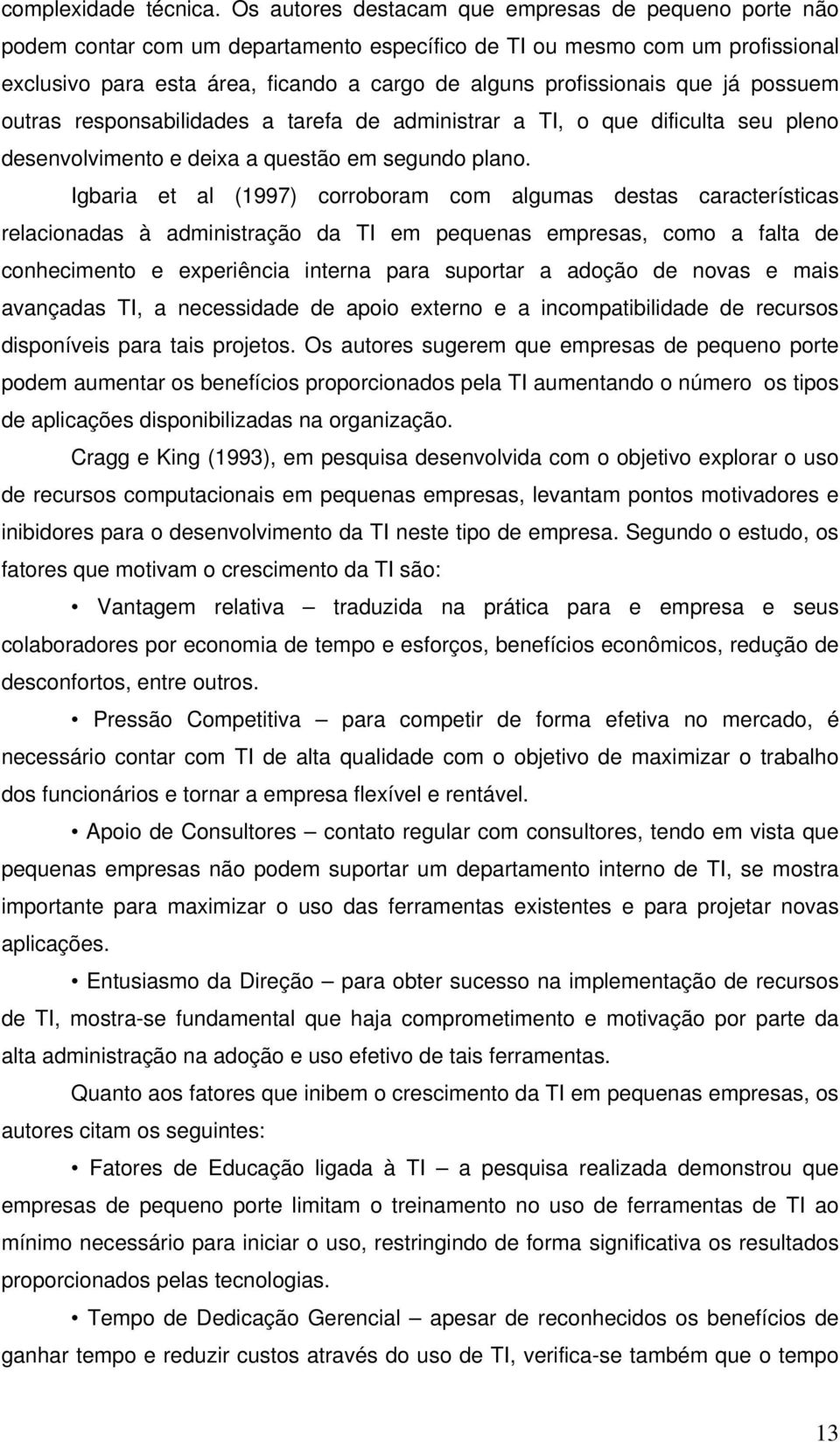 complexidade técnica. Os autores destacam que empresas de pequeno porte não podem contar com um departamento específico de TI ou mesmo com um profissional exclusivo para esta área, ficando a cargo de alguns profissionais que já possuem outras responsabilidades a tarefa de administrar a TI, o que dificulta seu pleno desenvolvimento e deixa a questão em segundo plano.

Igbaria et al (1997) corroboram com algumas destas características relacionadas à administração da TI em pequenas empresas, como a falta de conhecimento e experiência interna para suportar a adoção de novas e mais avançadas TI, a necessidade de apoio externo e a incompatibilidade de recursos disponíveis para tais projetos. Os autores sugerem que empresas de pequeno porte podem aumentar os benefícios proporcionados pela TI aumentando o número os tipos de aplicações disponibilizadas na organização.

Cragg e King (1993), em pesquisa desenvolvida com o objetivo explorar o uso de recursos computacionais em pequenas empresas, levantam pontos motivadores e inibidores para o desenvolvimento da TI neste tipo de empresa. Segundo o estudo, os fatores que motivam o crescimento da TI são:

• Vantagem relativa – traduzida na prática para e empresa e seus colaboradores por economia de tempo e esforços, benefícios econômicos, redução de desconfortos, entre outros.

• Pressão Competitiva – para competir de forma efetiva no mercado, é necessário contar com TI de alta qualidade com o objetivo de maximizar o trabalho dos funcionários e tornar a empresa flexível e rentável.

• Apoio de Consultores – contato regular com consultores, tendo em vista que pequenas empresas não podem suportar um departamento interno de TI, se mostra importante para maximizar o uso das ferramentas existentes e para projetar novas aplicações.

• Entusiasmo da Direção – para obter sucesso na implementação de recursos de TI, mostra-se fundamental que haja comprometimento e motivação por parte da alta administração na adoção e uso efetivo de tais ferramentas.

Quanto aos fatores que inibem o crescimento da TI em pequenas empresas, os autores citam os seguintes:

• Fatores de Educação ligada à TI – a pesquisa realizada demonstrou que empresas de pequeno porte limitam o treinamento no uso de ferramentas de TI ao mínimo necessário para iniciar o uso, restringindo de forma significativa os resultados proporcionados pelas tecnologias.

• Tempo de Dedicação Gerencial – apesar de reconhecidos os benefícios de ganhar tempo e reduzir custos através do uso de TI, verifica-se também que o tempo

13